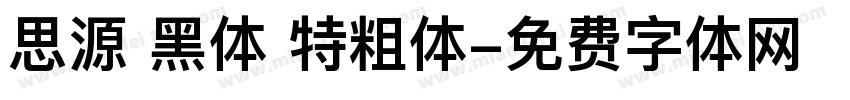 思源 黑体 特粗体-免费字体网